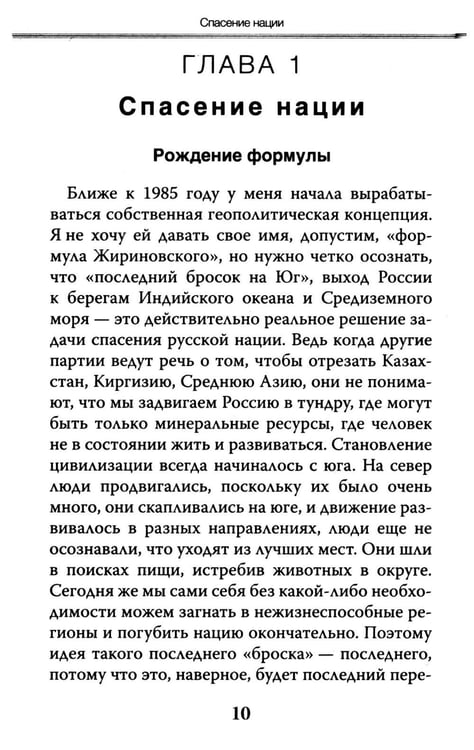 Спасение нации

ГЛАВА 1

Спасение нации

Рождение формулы

Ближе к 1985 году у меня начала вырабатываться собственная геополитическая концепция. Я не хочу ей давать свое имя, допустим, «формула Жириновского», но нужно четко осознать, что «последний бросок на Юг», выход России к берегам Индийского океана и Средиземного моря — это действительно реальное решение задачи спасения русской нации. Ведь когда другие партии ведут речь о том, чтобы отрезать Казахстан, Киргизию, Среднюю Азию, они не понимают, что мы задвигаем Россию в тундру, где могут быть только минеральные ресурсы, где человек не в состоянии жить и развиваться. Становление цивилизации всегда начиналось с юга. На север люди продвигались, поскольку их было очень много, они скапливались на юге, и движение развивалось в разных направлениях, люди еще не осознавали, что уходят из лучших мест. Они шли в поисках пищи, истребив животных в округе. Сегодня же мы сами себя без какой-либо необходимости можем загнать в нежизнеспособные регионы и погубить нацию окончательно. Поэтому идея такого последнего «броска» — последнего, потому что это, наверное, будет последний пере-

10